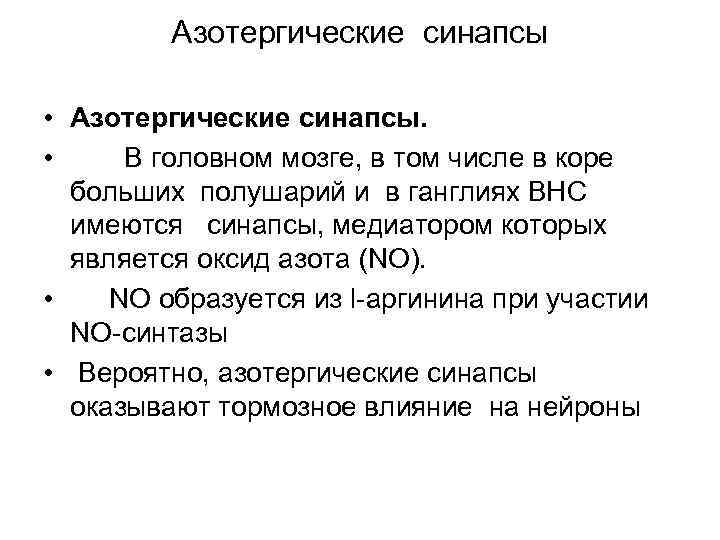 Азотергические синапсы

• Азотергические синапсы.
• В головном мозге, в том числе в коре больших полушарий и в ганглиях ВНС имеются синапсы, медиатором которых является оксид азота (NO).
• NO образуется из l-аргинина при участии NO-синтазы
• Вероятно, азотергические синапсы оказывают тормозное влияние на нейроны